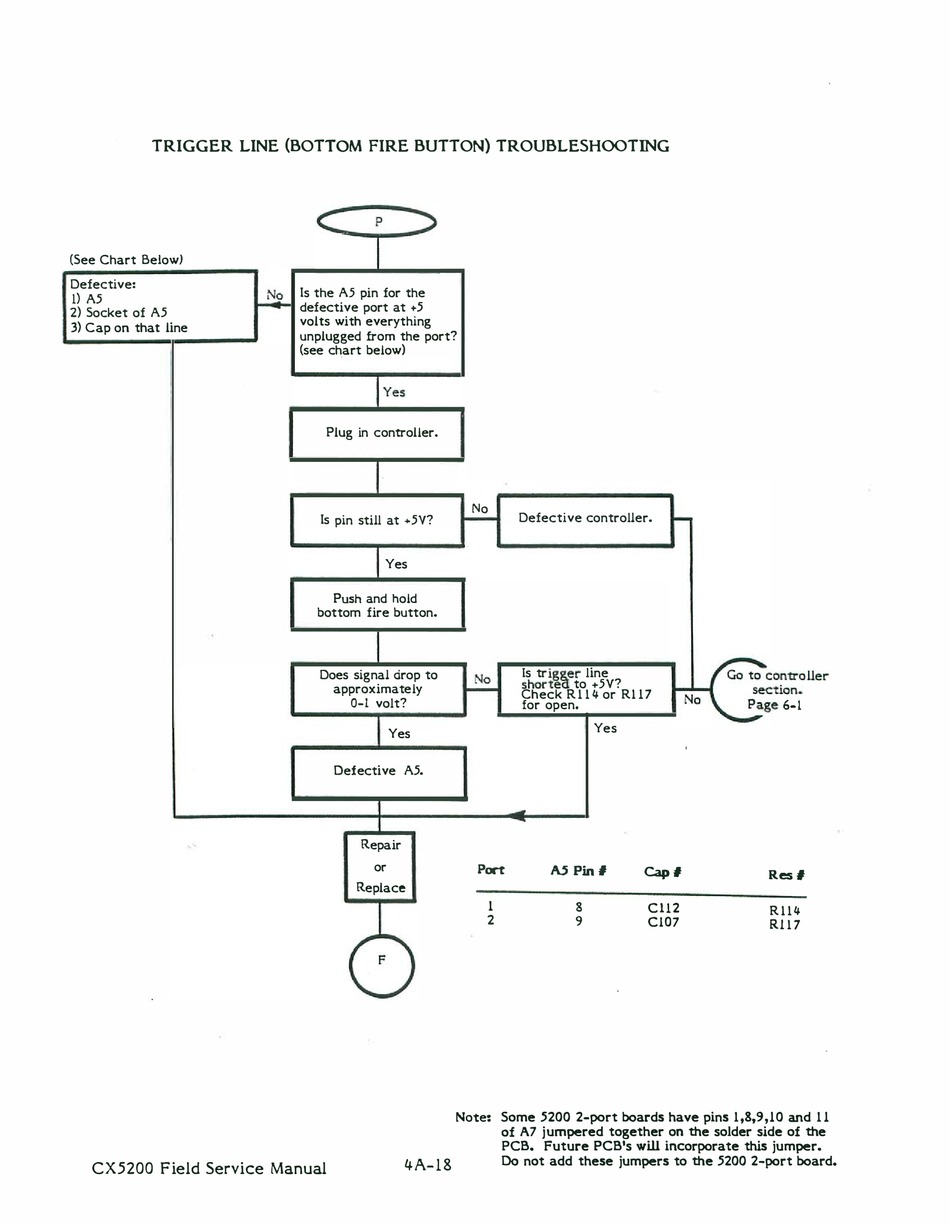 TRIGGER LINE (BOTTOM FIRE BUTTON) TROUBLESHOOTING

P

(See Chart Below)

Defective:
1) A5
2) Socket of A5
3) Cap on that line

No

Is the A5 pin for the defective port at +5 volts with everything unplugged from the port? (see chart below)

Yes

Plug in controller.

Is pin still at +5V?

No

Defective controller.

Yes

Push and hold bottom fire button.

Does signal drop to approximately 0-1 volt?

No

Is trigger line shorted to +5V? Check R114 or R117 for open.

No

Go to controller section. Page 6-1

Yes

Yes

Defective A5.

Repair or Replace

F

| Port | A5 Pin # | Cap # | Res # |
|---|---|---|---|
| 1 | 8 | C112 | R114 |
| 2 | 9 | C107 | R117 |

Note: Some 5200 2-port boards have pins 1,8,9,10 and 11 of A7 jumpered together on the solder side of the PCB. Future PCB's will incorporate this jumper. Do not add these jumpers to the 5200 2-port board.

CX5200 Field Service Manual

4A-18